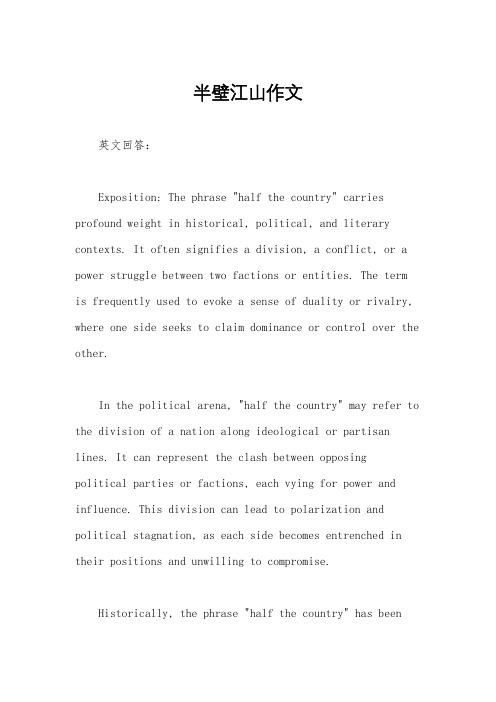 半壁江山作文

英文回答：

Exposition: The phrase "half the country" carries profound weight in historical, political, and literary contexts. It often signifies a division, a conflict, or a power struggle between two factions or entities. The term is frequently used to evoke a sense of duality or rivalry, where one side seeks to claim dominance or control over the other.

In the political arena, "half the country" may refer to the division of a nation along ideological or partisan lines. It can represent the clash between opposing political parties or factions, each vying for power and influence. This division can lead to polarization and political stagnation, as each side becomes entrenched in their positions and unwilling to compromise.

Historically, the phrase "half the country" has been